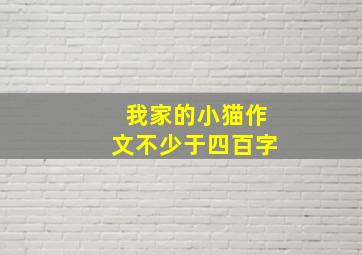 我家的小猫作文不少于四百字